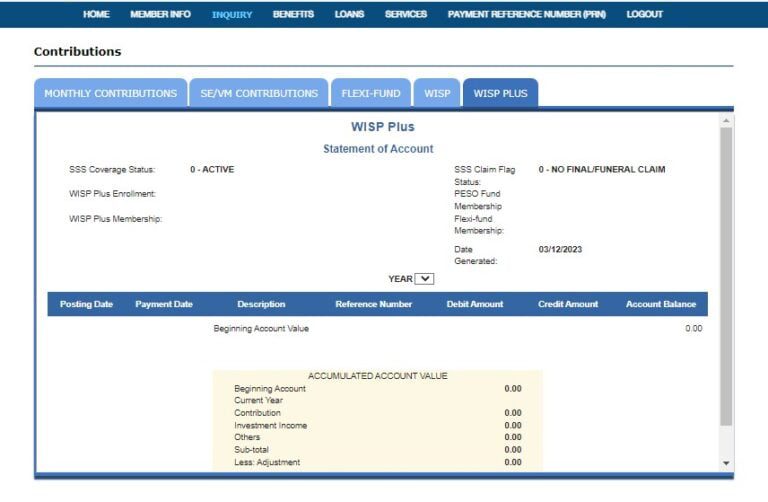 HOME MEMBER INFO INQUIRY BENEFITS LOANS SERVICES PAYMENT REFERENCE NUMBER (PRN) LOGOUT

Contributions

MONTHLY CONTRIBUTIONS SE/VM CONTRIBUTIONS FLEXI-FUND WISP WISP PLUS

WISP Plus

Statement of Account

SSS Coverage Status: 0 - ACTIVE

WISP Plus Enrollment:

WISP Plus Membership:

SSS Claim Flag Status: 0 - NO FINAL/FUNERAL CLAIM

PESO Fund Membership

Flexi-fund Membership:

Date Generated: 03/12/2023

YEAR

| Posting Date | Payment Date | Description | Reference Number | Debit Amount | Credit Amount | Account Balance |
|---|---|---|---|---|---|---|
| | | Beginning Account Value | | | | 0.00 |

ACCUMULATED ACCOUNT VALUE

| | |
|---|---|
| Beginning Account | 0.00 |
| Current Year | |
| Contribution | 0.00 |
| Investment Income | 0.00 |
| Others | 0.00 |
| Sub-total | 0.00 |
| Less: Adjustment | 0.00 |